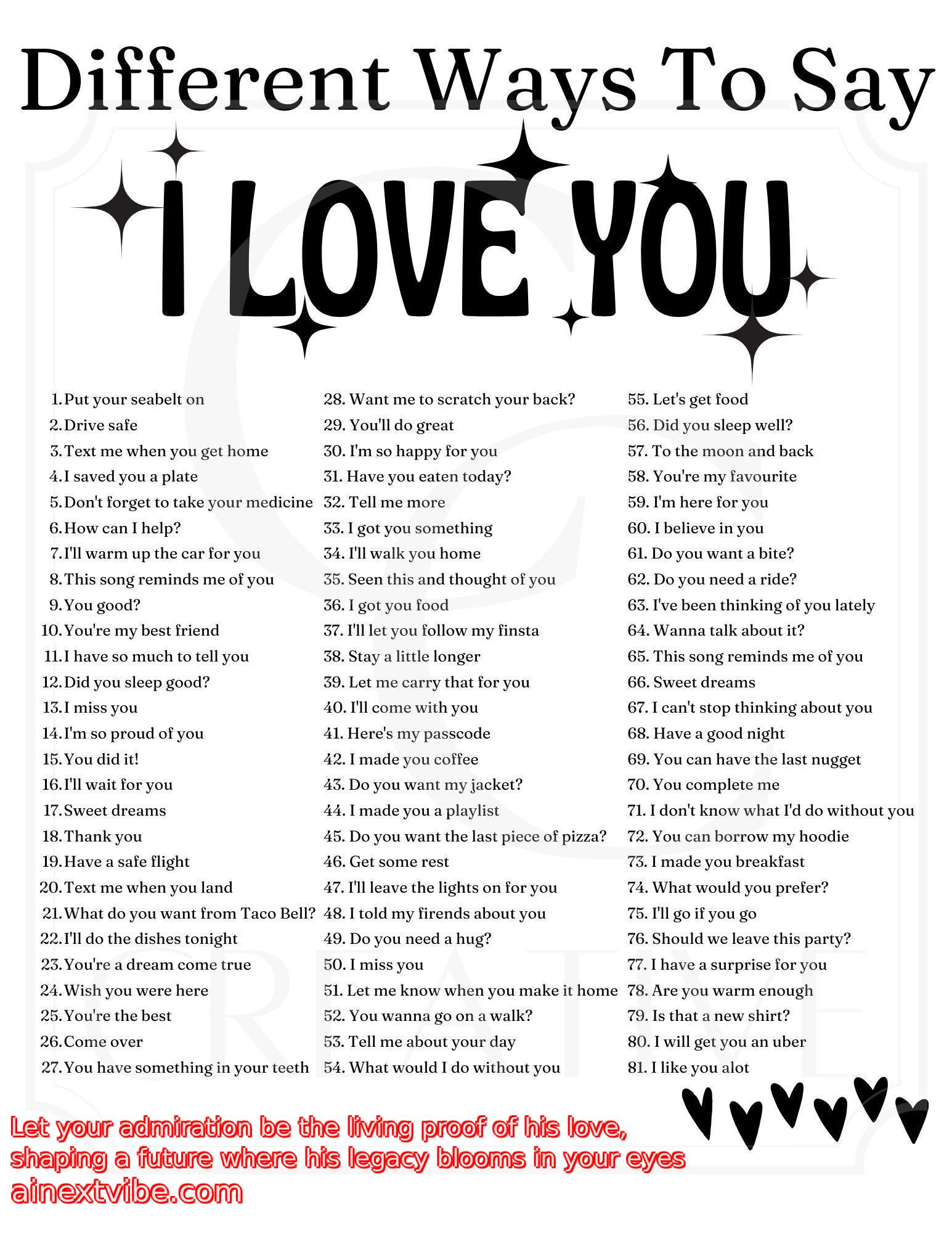 Different Ways To Say

I LOVE YOU

1. Put your seabelt on
2. Drive safe
3. Text me when you get home
4. I saved you a plate
5. Don't forget to take your medicine
6. How can I help?
7. I'll warm up the car for you
8. This song reminds me of you
9. You good?
10. You're my best friend
11. I have so much to tell you
12. Did you sleep good?
13. I miss you
14. I'm so proud of you
15. You did it!
16. I'll wait for you
17. Sweet dreams
18. Thank you
19. Have a safe flight
20. Text me when you land
21. What do you want from Taco Bell?
22. I'll do the dishes tonight
23. You're a dream come true
24. Wish you were here
25. You're the best
26. Come over
27. You have something in your teeth

28. Want me to scratch your back?
29. You'll do great
30. I'm so happy for you
31. Have you eaten today?
32. Tell me more
33. I got you something
34. I'll walk you home
35. Seen this and thought of you
36. I got you food
37. I'll let you follow my finsta
38. Stay a little longer
39. Let me carry that for you
40. I'll come with you
41. Here's my passcode
42. I made you coffee
43. Do you want my jacket?
44. I made you a playlist
45. Do you want the last piece of pizza?
46. Get some rest
47. I'll leave the lights on for you
48. I told my firends about you
49. Do you need a hug?
50. I miss you
51. Let me know when you make it home
52. You wanna go on a walk?
53. Tell me about your day
54. What would I do without you

55. Let's get food
56. Did you sleep well?
57. To the moon and back
58. You're my favourite
59. I'm here for you
60. I believe in you
61. Do you want a bite?
62. Do you need a ride?
63. I've been thinking of you lately
64. Wanna talk about it?
65. This song reminds me of you
66. Sweet dreams
67. I can't stop thinking about you
68. Have a good night
69. You can have the last nugget
70. You complete me
71. I don't know what I'd do without you
72. You can borrow my hoodie
73. I made you breakfast
74. What would you prefer?
75. I'll go if you go
76. Should we leave this party?
77. I have a surprise for you
78. Are you warm enough
79. Is that a new shirt?
80. I will get you an uber
81. I like you alot

Let your admiration be the living proof of his love, shaping a future where his legacy blooms in your eyes
ainextvibe.com

CREATIVE